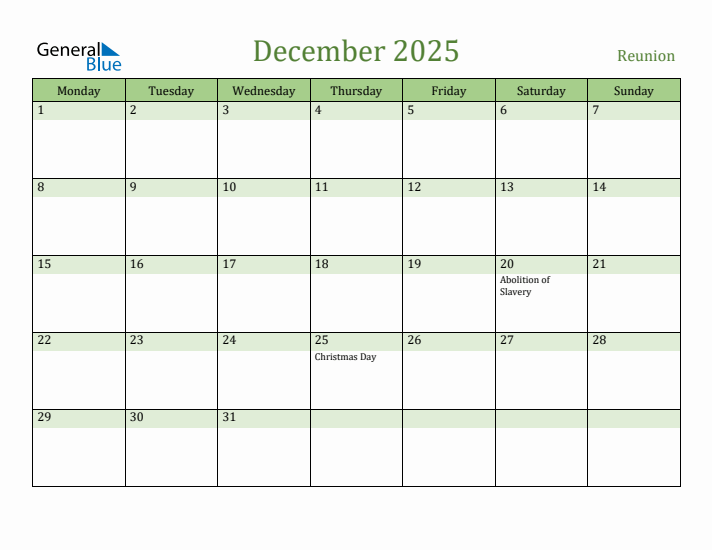 General Blue

December 2025

Reunion

| Monday | Tuesday | Wednesday | Thursday | Friday | Saturday | Sunday |
|---|---|---|---|---|---|---|
| 1 | 2 | 3 | 4 | 5 | 6 | 7 |
| 8 | 9 | 10 | 11 | 12 | 13 | 14 |
| 15 | 16 | 17 | 18 | 19 | 20 Abolition of Slavery | 21 |
| 22 | 23 | 24 | 25 Christmas Day | 26 | 27 | 28 |
| 29 | 30 | 31 | | | | |